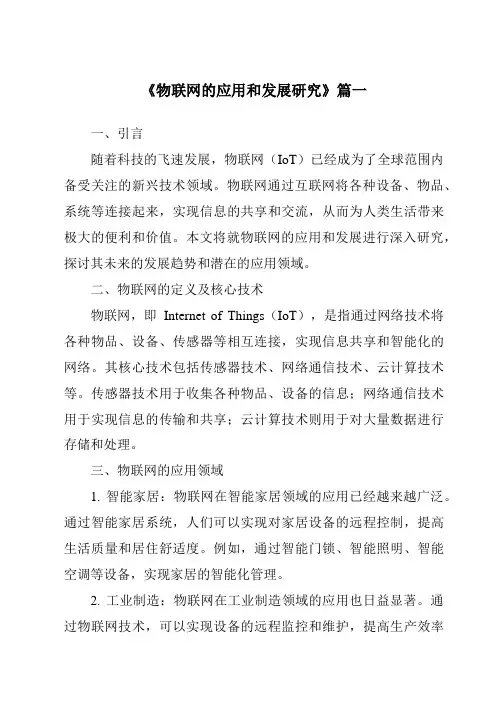 《物联网的应用和发展研究》篇一

一、引言

随着科技的飞速发展，物联网（IoT）已经成为了全球范围内备受关注的新兴技术领域。物联网通过互联网将各种设备、物品、系统等连接起来，实现信息的共享和交流，从而为人类生活带来极大的便利和价值。本文将就物联网的应用和发展进行深入研究，探讨其未来的发展趋势和潜在的应用领域。

二、物联网的定义及核心技术

物联网，即 Internet of Things（IoT），是指通过网络技术将各种物品、设备、传感器等相互连接，实现信息共享和智能化的网络。其核心技术包括传感器技术、网络通信技术、云计算技术等。传感器技术用于收集各种物品、设备的信息；网络通信技术用于实现信息的传输和共享；云计算技术则用于对大量数据进行存储和处理。

三、物联网的应用领域

1. 智能家居：物联网在智能家居领域的应用已经越来越广泛。通过智能家居系统，人们可以实现对家居设备的远程控制，提高生活质量和居住舒适度。例如，通过智能门锁、智能照明、智能空调等设备，实现家居的智能化管理。

2. 工业制造：物联网在工业制造领域的应用也日益显著。通过物联网技术，可以实现设备的远程监控和维护，提高生产效率